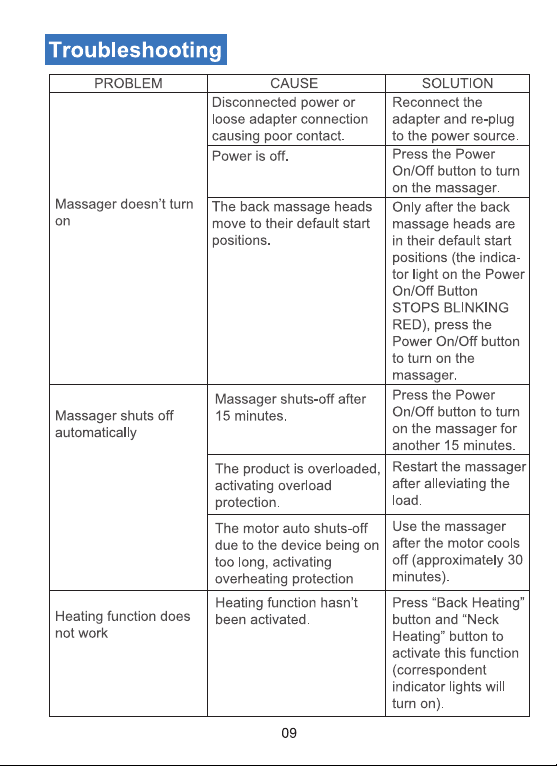 Troubleshooting

| PROBLEM | CAUSE | SOLUTION |
|---|---|---|
| Massager doesn't turn on | Disconnected power or loose adapter connection causing poor contact. | Reconnect the adapter and re-plug to the power source. |
| | Power is off. | Press the Power On/Off button to turn on the massager. |
| | The back massage heads move to their default start positions. | Only after the back massage heads are in their default start positions (the indicator light on the Power On/Off Button STOPS BLINKING RED), press the Power On/Off button to turn on the massager. |
| Massager shuts off automatically | Massager shuts-off after 15 minutes. | Press the Power On/Off button to turn on the massager for another 15 minutes. |
| | The product is overloaded, activating overload protection. | Restart the massager after alleviating the load. |
| | The motor auto shuts-off due to the device being on too long, activating overheating protection | Use the massager after the motor cools off (approximately 30 minutes). |
| Heating function does not work | Heating function hasn't been activated. | Press "Back Heating" button and "Neck Heating" button to activate this function (correspondent indicator lights will turn on). |

09